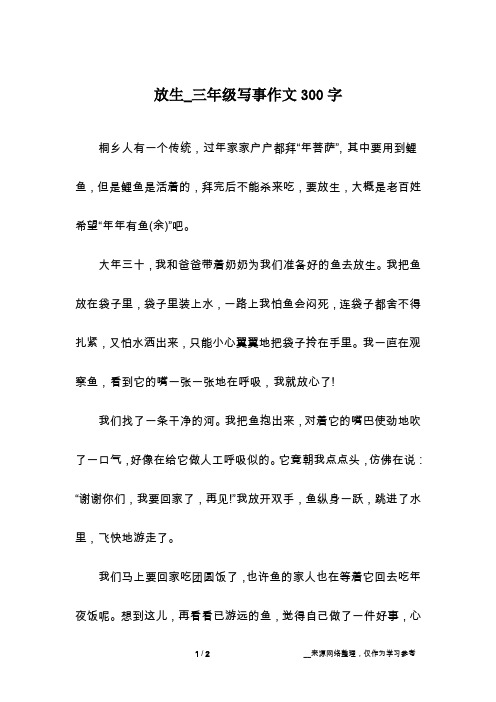 放生_三年级写事作文300字

桐乡人有一个传统，过年家家户户都拜“年菩萨”，其中要用到鲤鱼，但是鲤鱼是活着的，拜完后不能杀来吃，要放生，大概是老百姓希望“年年有鱼(余)”吧。

大年三十，我和爸爸带着奶奶为我们准备好的鱼去放生。我把鱼放在袋子里，袋子里装上水，一路上我怕鱼会闷死，连袋子都舍不得扎紧，又怕水洒出来，只能小心翼翼地把袋子拎在手里。我一直在观察鱼，看到它的嘴一张一张地在呼吸，我就放心了!

我们找了一条干净的河。我把鱼抱出来，对着它的嘴巴使劲地吹了一口气，好像在给它做人工呼吸似的。它竟朝我点点头，仿佛在说：“谢谢你们，我要回家了，再见!”我放开双手，鱼纵身一跃，跳进了水里，飞快地游走了。

我们马上要回家吃团圆饭了，也许鱼的家人也在等着它回去吃年夜饭呢。想到这儿，再看看已游远的鱼，觉得自己做了一件好事，心

1 / 2

__来源网络整理，仅作为学习参考